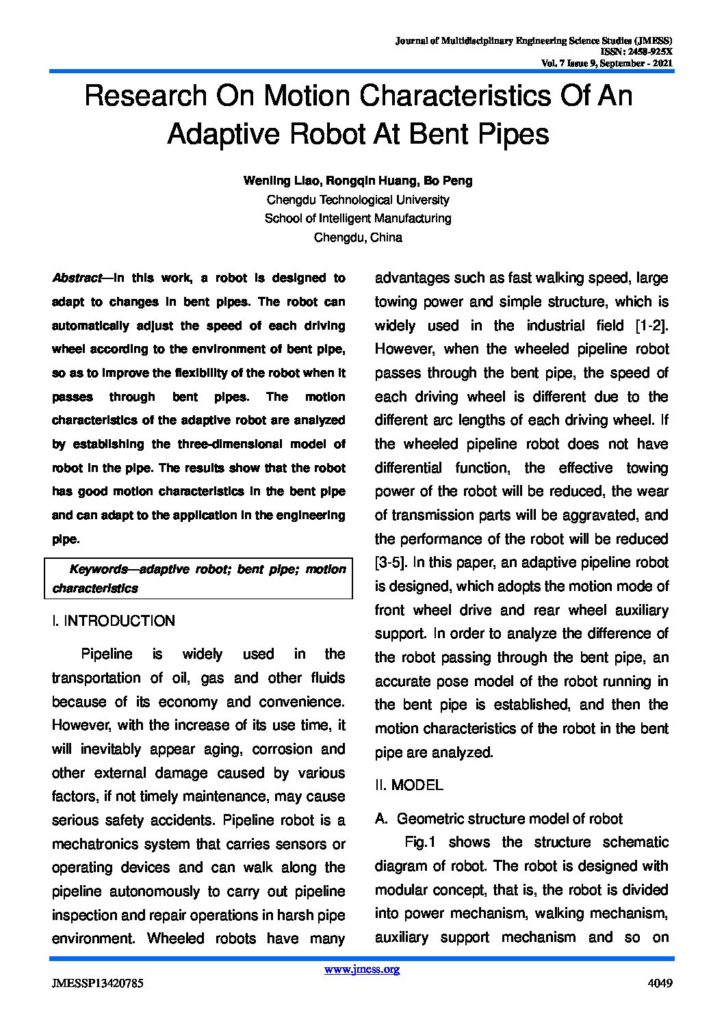 Journal of Multidisciplinary Engineering Science Studies (JMESS)
ISSN: 2458-925X
Vol. 7 Issue 9, September - 2021

Research On Motion Characteristics Of An Adaptive Robot At Bent Pipes

Wenling Liao, Rongqin Huang, Bo Peng
Chengdu Technological University
School of Intelligent Manufacturing
Chengdu, China

Abstract—In this work, a robot is designed to adapt to changes in bent pipes. The robot can automatically adjust the speed of each driving wheel according to the environment of bent pipe, so as to improve the flexibility of the robot when it passes through bent pipes. The motion characteristics of the adaptive robot are analyzed by establishing the three-dimensional model of robot in the pipe. The results show that the robot has good motion characteristics in the bent pipe and can adapt to the application in the engineering pipe.

Keywords—adaptive robot; bent pipe; motion characteristics

I. INTRODUCTION

Pipeline is widely used in the transportation of oil, gas and other fluids because of its economy and convenience. However, with the increase of its use time, it will inevitably appear aging, corrosion and other external damage caused by various factors, if not timely maintenance, may cause serious safety accidents. Pipeline robot is a mechatronics system that carries sensors or operating devices and can walk along the pipeline autonomously to carry out pipeline inspection and repair operations in harsh pipe environment. Wheeled robots have many advantages such as fast walking speed, large towing power and simple structure, which is widely used in the industrial field [1-2]. However, when the wheeled pipeline robot passes through the bent pipe, the speed of each driving wheel is different due to the different arc lengths of each driving wheel. If the wheeled pipeline robot does not have differential function, the effective towing power of the robot will be reduced, the wear of transmission parts will be aggravated, and the performance of the robot will be reduced [3-5]. In this paper, an adaptive pipeline robot is designed, which adopts the motion mode of front wheel drive and rear wheel auxiliary support. In order to analyze the difference of the robot passing through the bent pipe, an accurate pose model of the robot running in the bent pipe is established, and then the motion characteristics of the robot in the bent pipe are analyzed.

II. MODEL

A. Geometric structure model of robot

Fig.1 shows the structure schematic diagram of robot. The robot is designed with modular concept, that is, the robot is divided into power mechanism, walking mechanism, auxiliary support mechanism and so on

www.jmess.org
JMESSP13420785
4049